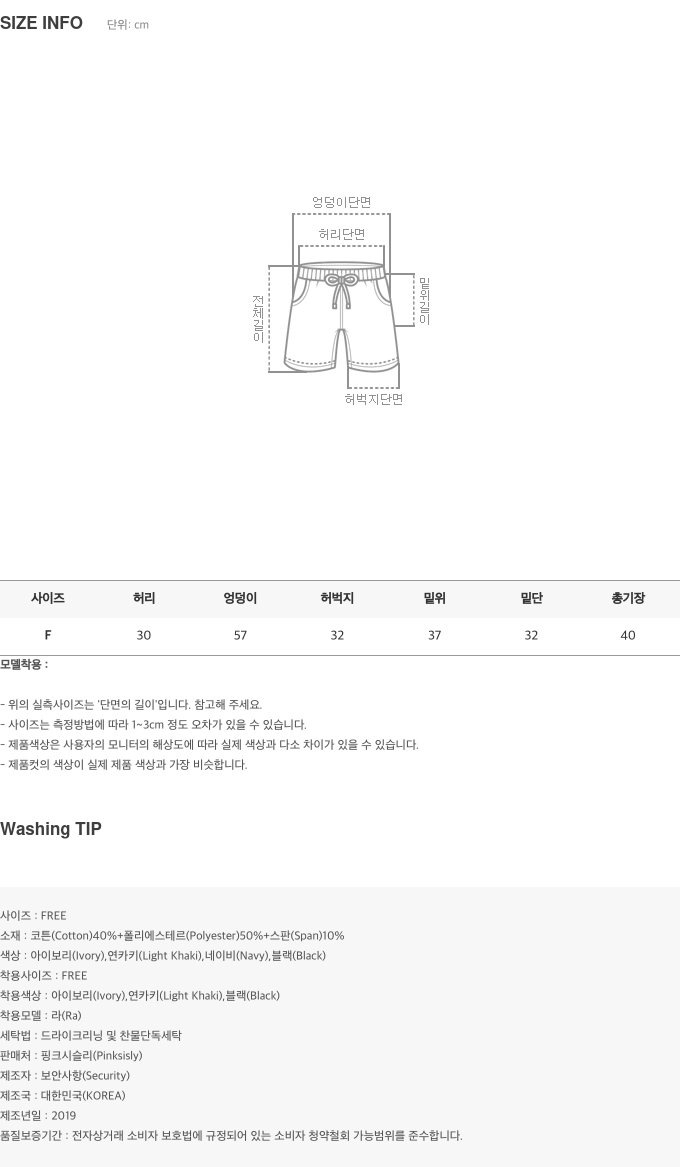 SIZE INFO 단위: cm

엉덩이단면
허리단면
전체길이
밑위길이
허벅지단면

| 사이즈 | 허리 | 엉덩이 | 허벅지 | 밑위 | 밑단 | 총기장 |
|---|---|---|---|---|---|---|
| F | 30 | 57 | 32 | 37 | 32 | 40 |

모델착용 :

- 위의 실측사이즈는 '단면의 길이'입니다. 참고해 주세요.
- 사이즈는 측정방법에 따라 1~3cm 정도 오차가 있을 수 있습니다.
- 제품색상은 사용자의 모니터의 해상도에 따라 실제 색상과 다소 차이가 있을 수 있습니다.
- 제품컷의 색상이 실제 제품 색상과 가장 비슷합니다.

Washing TIP

사이즈 : FREE
소재 : 코튼(Cotton)40%+폴리에스테르(Polyester)50%+스판(Span)10%
색상 : 아이보리(Ivory),연카키(Light Khaki),네이비(Navy),블랙(Black)
착용사이즈 : FREE
착용색상 : 아이보리(Ivory),연카키(Light Khaki),블랙(Black)
착용모델 : 라(Ra)
세탁법 : 드라이크리닝 및 찬물단독세탁
판매처 : 핑크시슬리(Pinksisly)
제조자 : 보안사항(Security)
제조국 : 대한민국(KOREA)
제조년일 : 2019
품질보증기간 : 전자상거래 소비자 보호법에 규정되어 있는 소비자 청약철회 가능범위를 준수합니다.